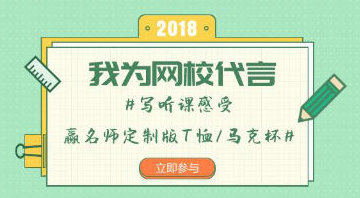 2018

我为网校代言

#写听课感受

赢名师定制版T恤/马克杯#

立即参与